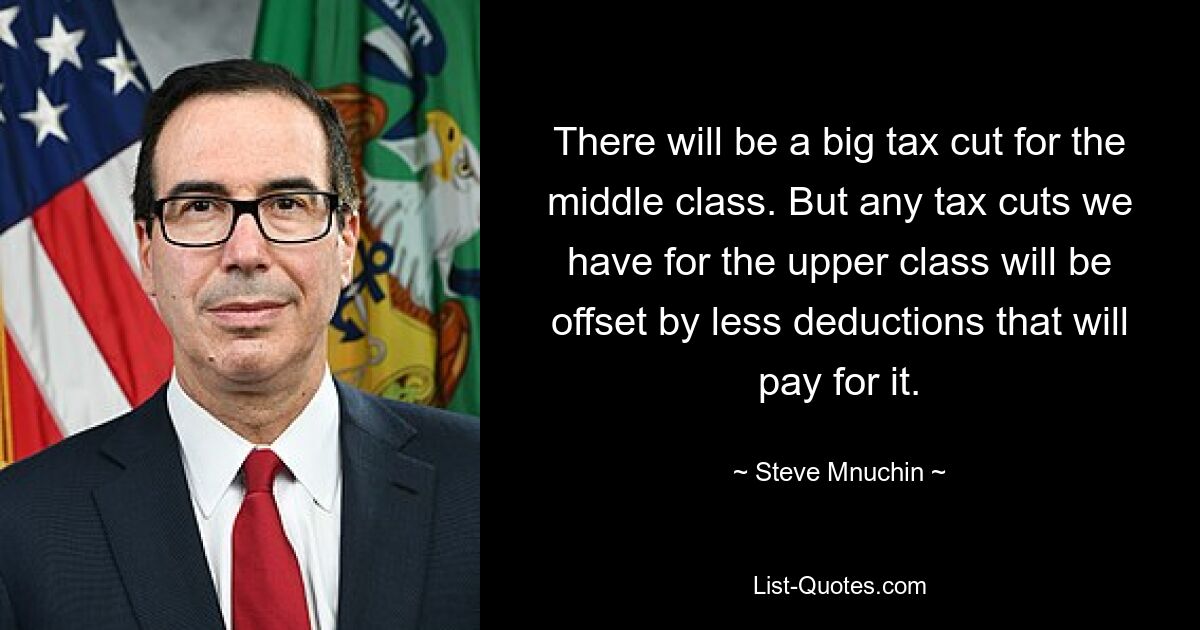 There will be a big tax cut for the middle class. But any tax cuts we have for the upper class will be offset by less deductions that will pay for it.

~ Steve Mnuchin ~

List-Quotes.com